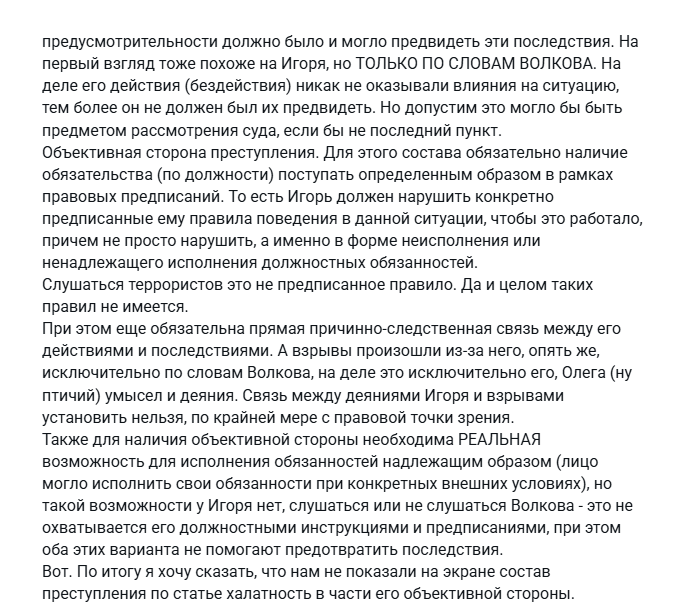 предусмотрительности должно было и могло предвидеть эти последствия. На первый взгляд тоже похоже на Игоря, но ТОЛЬКО ПО СЛОВАМ ВОЛКОВА. На деле его действия (бездействия) никак не оказывали влияния на ситуацию, тем более он не должен был их предвидеть. Но допустим это могло бы быть предметом рассмотрения суда, если бы не последний пункт.
Объективная сторона преступления. Для этого состава обязательно наличие обязательства (по должности) поступать определенным образом в рамках правовых предписаний. То есть Игорь должен нарушить конкретно предписанные ему правила поведения в данной ситуации, чтобы это работало, причем не просто нарушить, а именно в форме неисполнения или ненадлежащего исполнения должностных обязанностей.
Слушаться террористов это не предписанное правило. Да и целом таких правил не имеется.
При этом еще обязательна прямая причинно-следственная связь между его действиями и последствиями. А взрывы произошли из-за него, опять же, исключительно по словам Волкова, на деле это исключительно его, Олега (ну птичий) умысел и деяния. Связь между деяниями Игоря и взрывами установить нельзя, по крайней мере с правовой точки зрения.
Также для наличия объективной стороны необходима РЕАЛЬНАЯ возможность для исполнения обязанностей надлежащим образом (лицо могло исполнить свои обязанности при конкретных внешних условиях), но такой возможности у Игоря нет, слушаться или не слушаться Волкова - это не охватывается его должностными инструкциями и предписаниями, при этом оба этих варианта не помогают предотвратить последствия.
Вот. По итогу я хочу сказать, что нам не показали на экране состав преступления по статье халатность в части его объективной стороны.